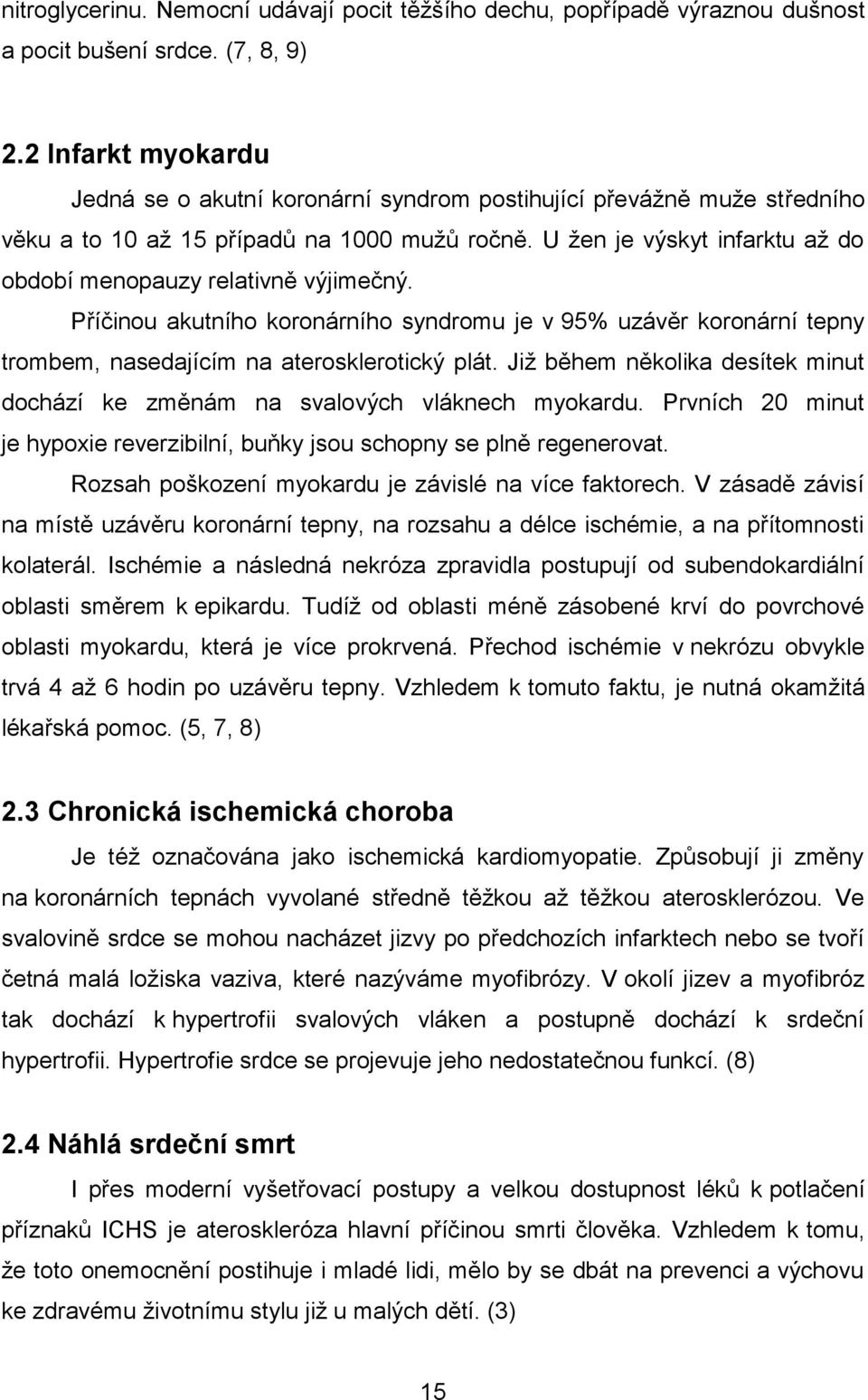 nitroglycerinu. Nemocní udávají pocit těžšího dechu, popřípadě výraznou dušnost a pocit bušení srdce. (7, 8, 9)

2.2 Infarkt myokardu

Jedná se o akutní koronární syndrom postihující převážně muže středního věku a to 10 až 15 případů na 1000 mužů ročně. U žen je výskyt infarktu až do období menopauzy relativně výjimečný.

Příčinou akutního koronárního syndromu je v 95% uzávěr koronární tepny trombem, nasedajícím na aterosklerotický plát. Již během několika desítek minut dochází ke změnám na svalových vláknech myokardu. Prvních 20 minut je hypoxie reverzibilní, buňky jsou schopny se plně regenerovat.

Rozsah poškození myokardu je závislé na více faktorech. V zásadě závisí na místě uzávěru koronární tepny, na rozsahu a délce ischémie, a na přítomnosti kolaterál. Ischémie a následná nekróza zpravidla postupují od subendokardiální oblasti směrem k epikardu. Tudíž od oblasti méně zásobené krví do povrchové oblasti myokardu, která je více prokrvená. Přechod ischémie v nekrózu obvykle trvá 4 až 6 hodin po uzávěru tepny. Vzhledem k tomuto faktu, je nutná okamžitá lékařská pomoc. (5, 7, 8)

2.3 Chronická ischemická choroba

Je též označována jako ischemická kardiomyopatie. Způsobují ji změny na koronárních tepnách vyvolané středně těžkou až těžkou aterosklerózou. Ve svalovině srdce se mohou nacházet jizvy po předchozích infarktech nebo se tvoří četná malá ložiska vaziva, které nazýváme myofibrózy. V okolí jizev a myofibróz tak dochází k hypertrofii svalových vláken a postupně dochází k srdeční hypertrofii. Hypertrofie srdce se projevuje jeho nedostatečnou funkcí. (8)

2.4 Náhlá srdeční smrt

I přes moderní vyšetřovací postupy a velkou dostupnost léků k potlačení příznaků ICHS je ateroskleróza hlavní příčinou smrti člověka. Vzhledem k tomu, že toto onemocnění postihuje i mladé lidi, mělo by se dbát na prevenci a výchovu ke zdravému životnímu stylu již u malých dětí. (3)

15